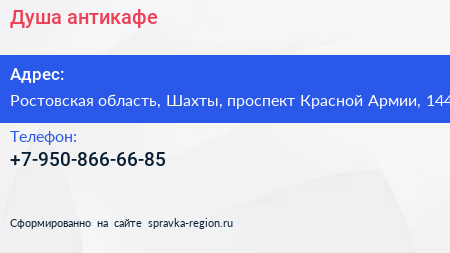 Душа антикафе

Адрес:

Ростовская область, Шахты, проспект Красной Армии, 144

Телефон:

+7-950-866-66-85

Сформированно на сайте spravka-region.ru